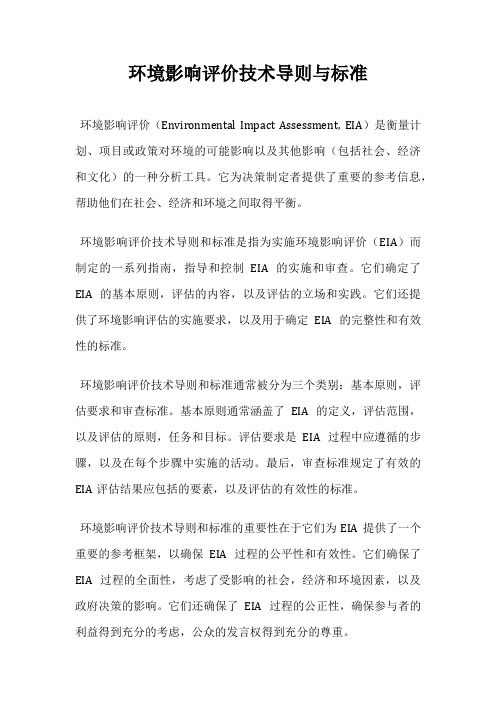 环境影响评价技术导则与标准

环境影响评价（Environmental Impact Assessment, EIA）是衡量计划、项目或政策对环境的可能影响以及其他影响（包括社会、经济和文化）的一种分析工具。它为决策制定者提供了重要的参考信息，帮助他们在社会、经济和环境之间取得平衡。

环境影响评价技术导则和标准是指为实施环境影响评价（EIA）而制定的一系列指南，指导和控制 EIA 的实施和审查。它们确定了 EIA 的基本原则，评估的内容，以及评估的立场和实践。它们还提供了环境影响评估的实施要求，以及用于确定 EIA 的完整性和有效性的标准。

环境影响评价技术导则和标准通常被分为三个类别：基本原则，评估要求和审查标准。基本原则通常涵盖了 EIA 的定义，评估范围，以及评估的原则，任务和目标。评估要求是 EIA 过程中应遵循的步骤，以及在每个步骤中实施的活动。最后，审查标准规定了有效的 EIA 评估结果应包括的要素，以及评估的有效性的标准。

环境影响评价技术导则和标准的重要性在于它们为 EIA 提供了一个重要的参考框架，以确保 EIA 过程的公平性和有效性。它们确保了 EIA 过程的全面性，考虑了受影响的社会，经济和环境因素，以及政府决策的影响。它们还确保了 EIA 过程的公正性，确保参与者的利益得到充分的考虑，公众的发言权得到充分的尊重。